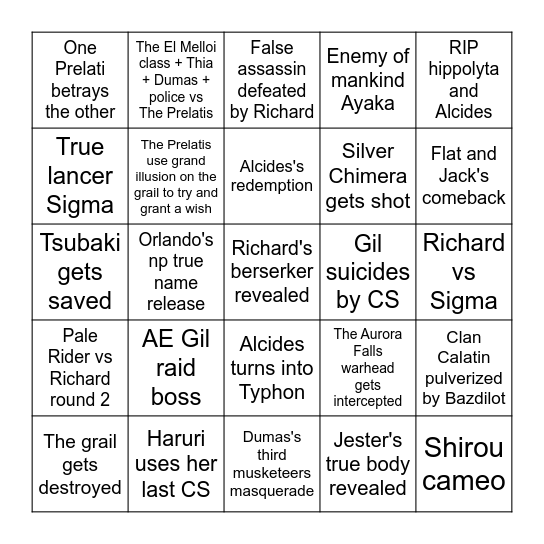 | | | | | |
|---|---|---|---|---|
| One Prelati betrays the other | The El Melloi class + Thia + Dumas + police vs The Prelatis | False assassin defeated by Richard | Enemy of mankind Ayaka | RIP hippolyta and Alcides |
| True lancer Sigma | The Prelatis use grand illusion on the grail to try and grant a wish | Alcides's redemption | Silver Chimera gets shot | Flat and Jack's comeback |
| Tsubaki gets saved | Orlando's np true name release | Richard's berserker revealed | Gil suicides by CS | Richard vs Sigma |
| Pale Rider vs Richard round 2 | AE Gil raid boss | Alcides turns into Typhon | The Aurora Falls warhead gets intercepted | Clan Calatin pulverized by Bazdilot |
| The grail gets destroyed | Haruri uses her last CS | Dumas's third musketeers masquerade | Jester's true body revealed | Shirou cameo |